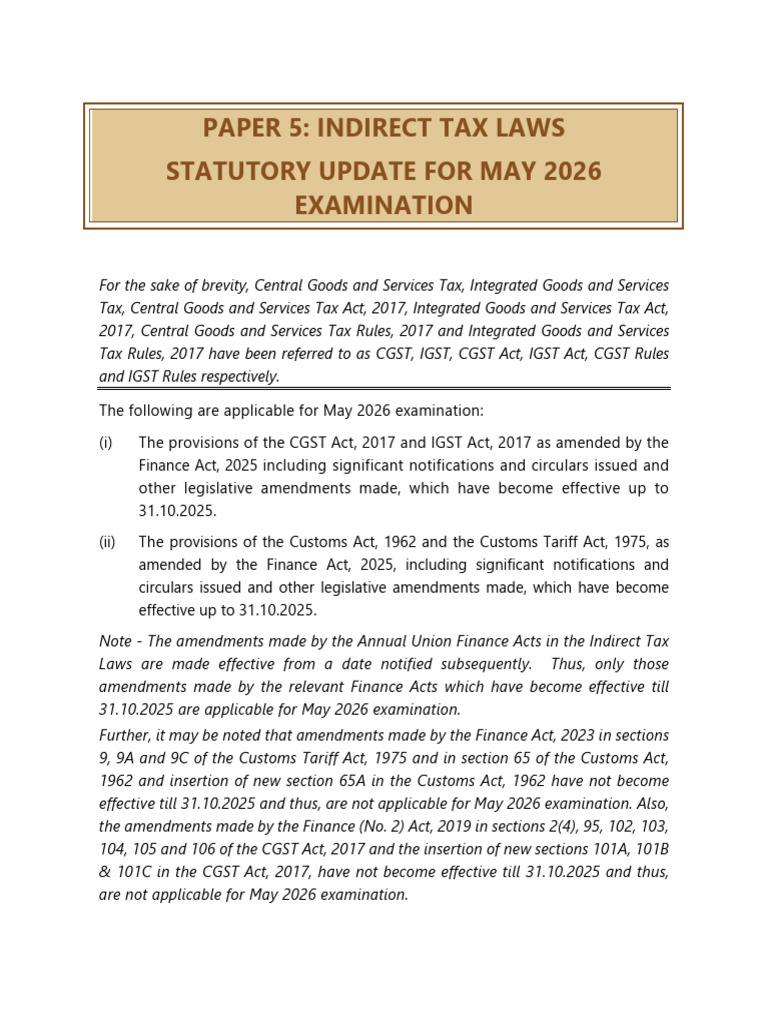 PAPER 5: INDIRECT TAX LAWS

STATUTORY UPDATE FOR MAY 2026 EXAMINATION

For the sake of brevity, Central Goods and Services Tax, Integrated Goods and Services Tax, Central Goods and Services Tax Act, 2017, Integrated Goods and Services Tax Act, 2017, Central Goods and Services Tax Rules, 2017 and Integrated Goods and Services Tax Rules, 2017 have been referred to as CGST, IGST, CGST Act, IGST Act, CGST Rules and IGST Rules respectively.

The following are applicable for May 2026 examination:

(i) The provisions of the CGST Act, 2017 and IGST Act, 2017 as amended by the Finance Act, 2025 including significant notifications and circulars issued and other legislative amendments made, which have become effective up to 31.10.2025.

(ii) The provisions of the Customs Act, 1962 and the Customs Tariff Act, 1975, as amended by the Finance Act, 2025, including significant notifications and circulars issued and other legislative amendments made, which have become effective up to 31.10.2025.

Note - The amendments made by the Annual Union Finance Acts in the Indirect Tax Laws are made effective from a date notified subsequently. Thus, only those amendments made by the relevant Finance Acts which have become effective till 31.10.2025 are applicable for May 2026 examination.

Further, it may be noted that amendments made by the Finance Act, 2023 in sections 9, 9A and 9C of the Customs Tariff Act, 1975 and in section 65 of the Customs Act, 1962 and insertion of new section 65A in the Customs Act, 1962 have not become effective till 31.10.2025 and thus, are not applicable for May 2026 examination. Also, the amendments made by the Finance (No. 2) Act, 2019 in sections 2(4), 95, 102, 103, 104, 105 and 106 of the CGST Act, 2017 and the insertion of new sections 101A, 101B & 101C in the CGST Act, 2017, have not become effective till 31.10.2025 and thus, are not applicable for May 2026 examination.